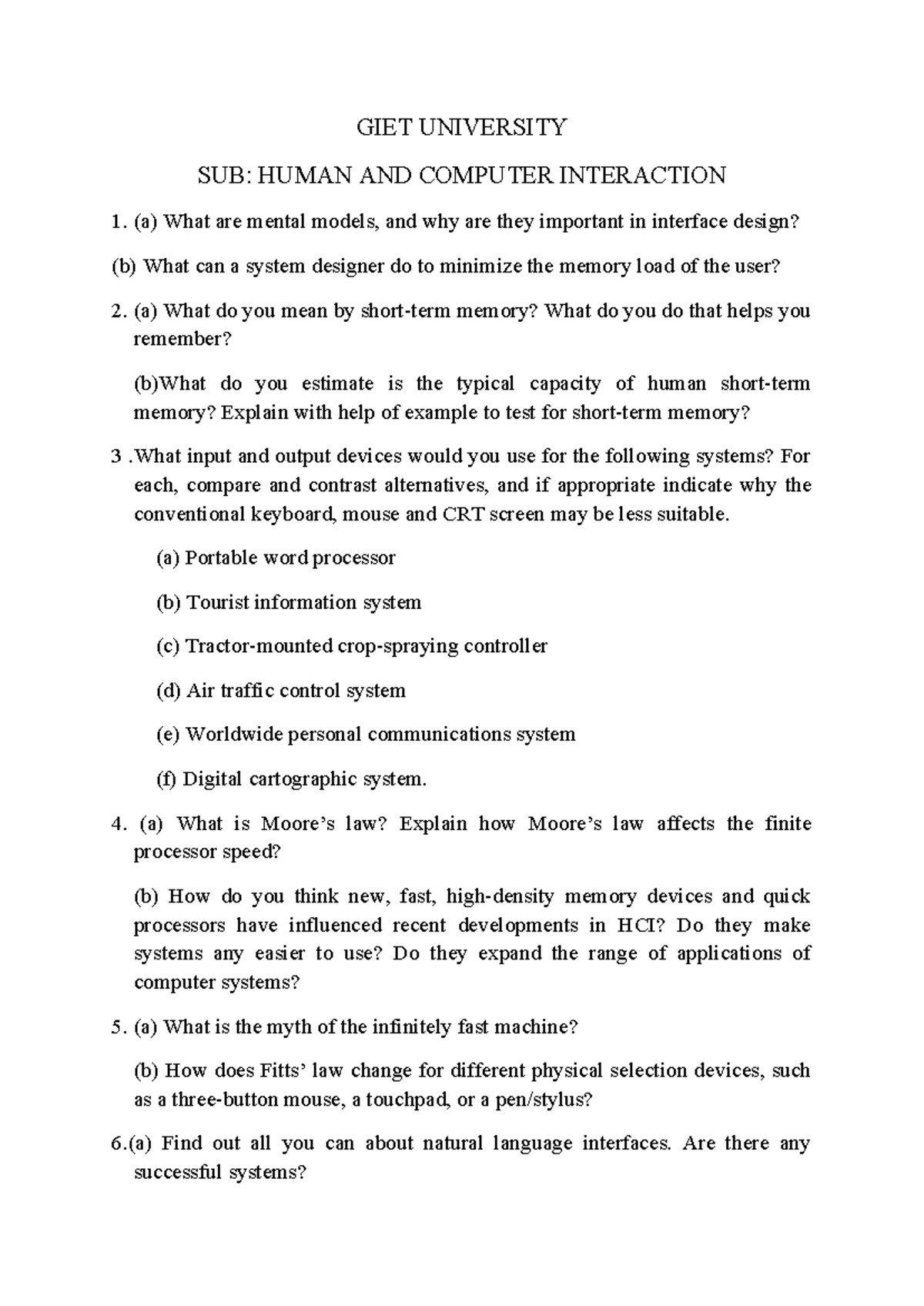 GIET UNIVERSITY

SUB: HUMAN AND COMPUTER INTERACTION

1. (a) What are mental models, and why are they important in interface design?

(b) What can a system designer do to minimize the memory load of the user?

2. (a) What do you mean by short-term memory? What do you do that helps you remember?

(b)What do you estimate is the typical capacity of human short-term memory? Explain with help of example to test for short-term memory?

3 .What input and output devices would you use for the following systems? For each, compare and contrast alternatives, and if appropriate indicate why the conventional keyboard, mouse and CRT screen may be less suitable.

(a) Portable word processor

(b) Tourist information system

(c) Tractor-mounted crop-spraying controller

(d) Air traffic control system

(e) Worldwide personal communications system

(f) Digital cartographic system.

4. (a) What is Moore's law? Explain how Moore's law affects the finite processor speed?

(b) How do you think new, fast, high-density memory devices and quick processors have influenced recent developments in HCI? Do they make systems any easier to use? Do they expand the range of applications of computer systems?

5. (a) What is the myth of the infinitely fast machine?

(b) How does Fitts' law change for different physical selection devices, such as a three-button mouse, a touchpad, or a pen/stylus?

6.(a) Find out all you can about natural language interfaces. Are there any successful systems?